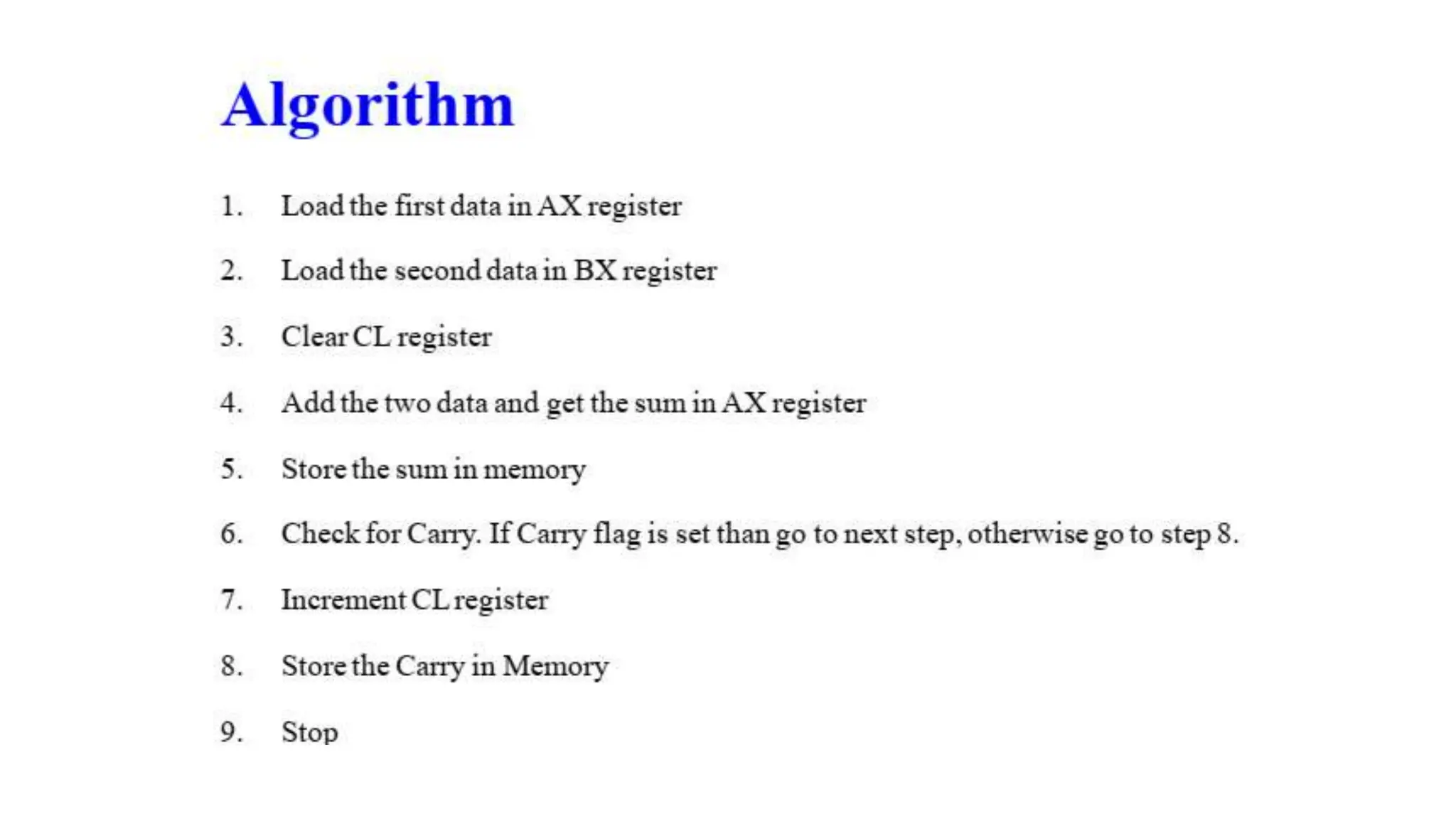 Algorithm

1. Load the first data in AX register

2. Load the second data in BX register

3. Clear CL register

4. Add the two data and get the sum in AX register

5. Store the sum in memory

6. Check for Carry. If Carry flag is set than go to next step, otherwise go to step 8.

7. Increment CL register

8. Store the Carry in Memory

9. Stop